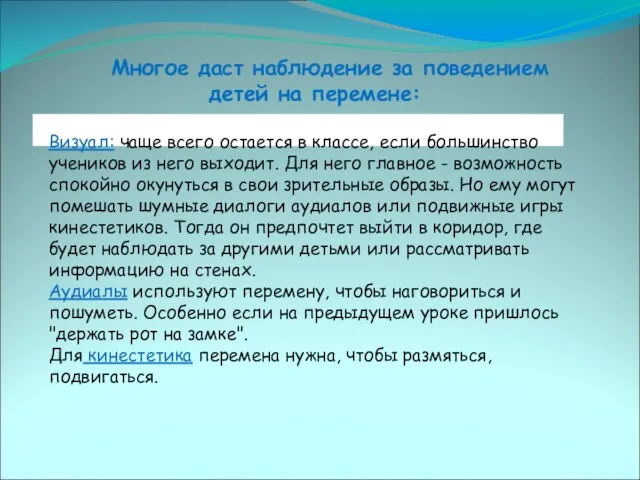 Многое даст наблюдение за поведением детей на перемене:

Визуал: чаще всего остается в классе, если большинство учеников из него выходит. Для него главное - возможность спокойно окунуться в свои зрительные образы. Но ему могут помешать шумные диалоги аудиалов или подвижные игры кинестетиков. Тогда он предпочтет выйти в коридор, где будет наблюдать за другими детьми или рассматривать информацию на стенах.
Аудиалы используют перемену, чтобы наговориться и пошуметь. Особенно если на предыдущем уроке пришлось "держать рот на замке".
Для кинестетика перемена нужна, чтобы размяться, подвигаться.